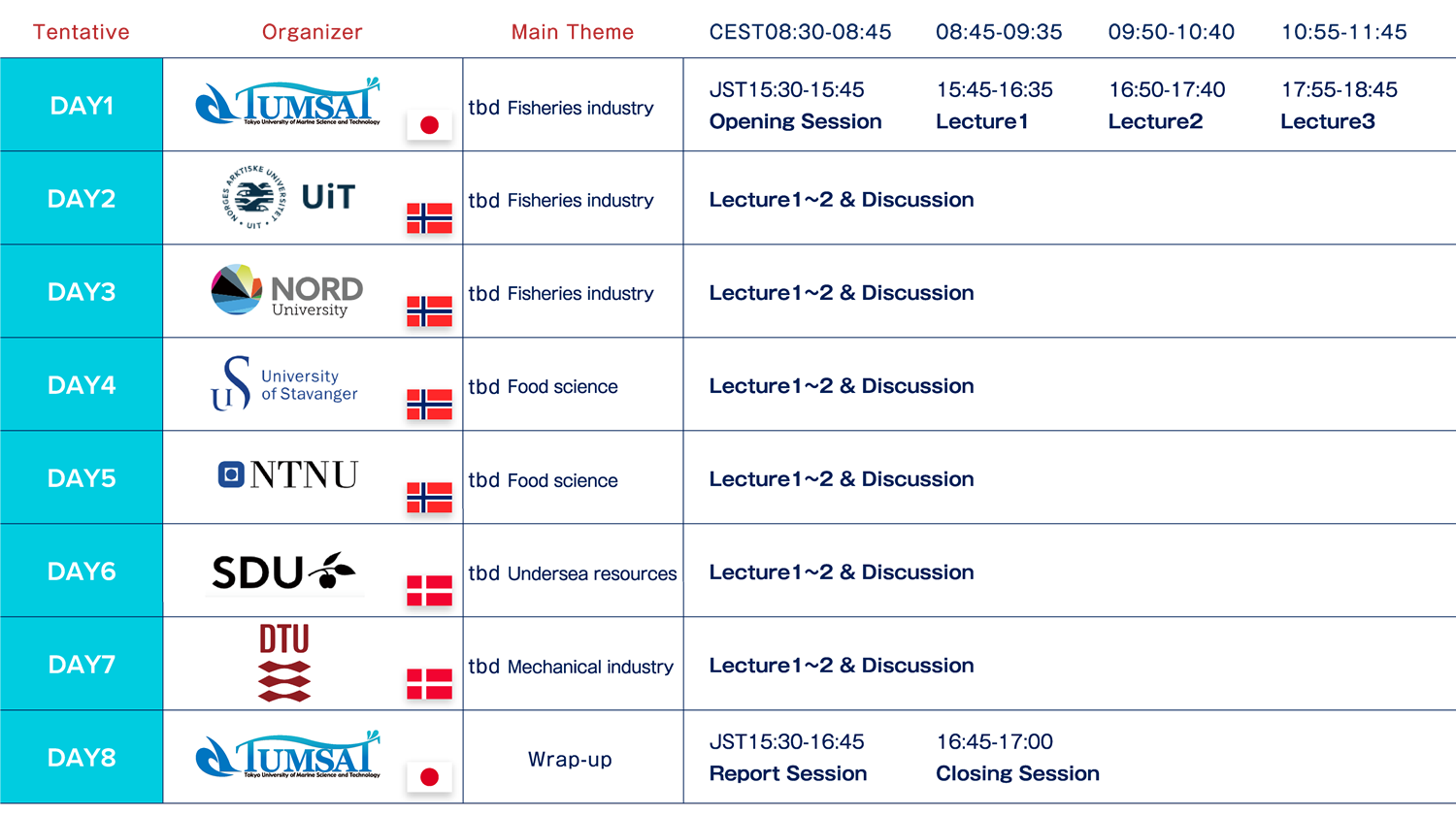 | Tentative | Organizer | Main Theme | CEST08:30-08:45 | 08:45-09:35 | 09:50-10:40 | 10:55-11:45 |
|---|---|---|---|---|---|---|
| DAY1 | TUMSAT Tokyo University of Marine Science and Technology | tbd Fisheries industry | JST15:30-15:45 Opening Session | 15:45-16:35 Lecture1 | 16:50-17:40 Lecture2 | 17:55-18:45 Lecture3 |
| DAY2 | NORGES ARKTISKE UNIVERSITET • UIT • UiT | tbd Fisheries industry | Lecture1~2 & Discussion | | | |
| DAY3 | NORD University | tbd Fisheries industry | Lecture1~2 & Discussion | | | |
| DAY4 | U S University of Stavanger | tbd Food science | Lecture1~2 & Discussion | | | |
| DAY5 | NTNU | tbd Food science | Lecture1~2 & Discussion | | | |
| DAY6 | SDU | tbd Undersea resources | Lecture1~2 & Discussion | | | |
| DAY7 | DTU | tbd Mechanical industry | Lecture1~2 & Discussion | | | |
| DAY8 | TUMSAT Tokyo University of Marine Science and Technology | Wrap-up | JST15:30-16:45 Report Session | 16:45-17:00 Closing Session | | |